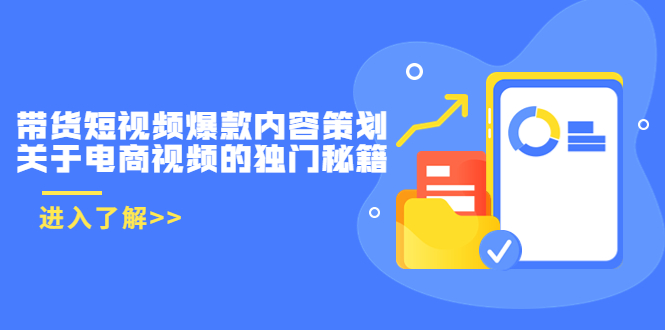 带货短视频爆款内容策划
关于电商视频的独门秘籍

进入了解>>